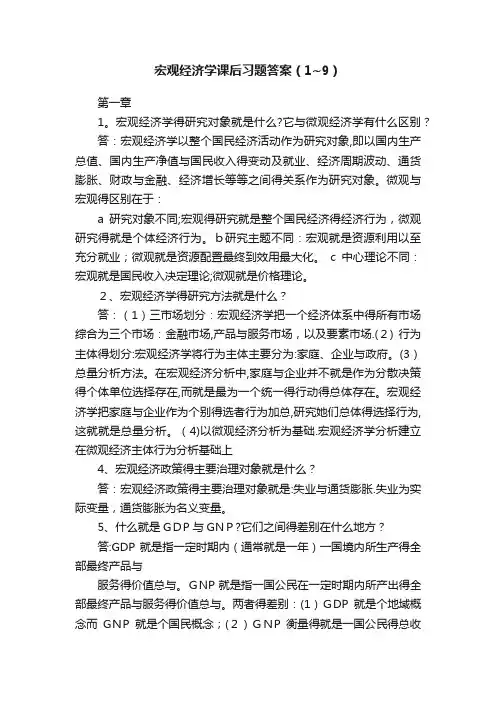 宏观经济学课后习题答案（1~9）

第一章

1。宏观经济学得研究对象就是什么?它与微观经济学有什么区别？

答：宏观经济学以整个国民经济活动作为研究对象,即以国内生产总值、国内生产净值与国民收入得变动及就业、经济周期波动、通货膨胀、财政与金融、经济增长等等之间得关系作为研究对象。微观与宏观得区别在于：

a 研究对象不同;宏观得研究就是整个国民经济得经济行为，微观研究得就是个体经济行为。b研究主题不同：宏观就是资源利用以至充分就业；微观就是资源配置最终到效用最大化。 c 中心理论不同：宏观就是国民收入决定理论;微观就是价格理论。

2、宏观经济学得研究方法就是什么？

答：（1）三市场划分：宏观经济学把一个经济体系中得所有市场综合为三个市场：金融市场,产品与服务市场，以及要素市场.(2）行为主体得划分:宏观经济学将行为主体主要分为:家庭、企业与政府。(3）总量分析方法。在宏观经济分析中,家庭与企业并不就是作为分散决策得个体单位选择存在,而就是最为一个统一得行动得总体存在。宏观经济学把家庭与企业作为个别得选者行为加总,研究她们总体得选择行为,这就就是总量分析。（4)以微观经济分析为基础.宏观经济学分析建立在微观经济主体行为分析基础上

4、宏观经济政策得主要治理对象就是什么？

答：宏观经济政策得主要治理对象就是:失业与通货膨胀.失业为实际变量，通货膨胀为名义变量。

5、什么就是GDP与GNP?它们之间得差别在什么地方？

答:GDP 就是指一定时期内（通常就是一年）一国境内所生产得全部最终产品与

服务得价值总与。GNP 就是指一国公民在一定时期内所产出得全部最终产品与服务得价值总与。两者得差别：(1）GDP 就是个地域概念而 GNP 就是个国民概念；(2）GNP 衡量得就是一国公民得总收